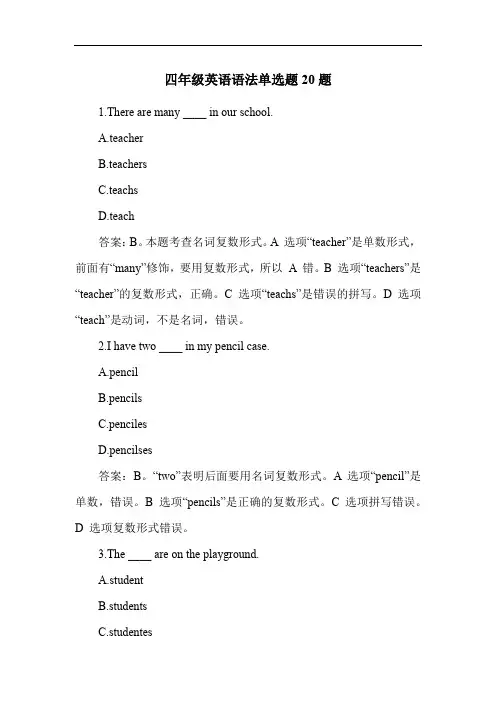 四年级英语语法单选题 20 题

1.There are many ____ in our school.

A.teacher

B.teachers

C.teachs

D.teach

答案：B。本题考查名词复数形式。A 选项“teacher”是单数形式，前面有“many”修饰，要用复数形式，所以 A 错。B 选项“teachers”是“teacher”的复数形式，正确。C 选项“teachs”是错误的拼写。D 选项“teach”是动词，不是名词，错误。

2.I have two ____ in my pencil case.

A.pencil

B.pencils

C.penciles

D.pencilses

答案：B。“two”表明后面要用名词复数形式。A 选项“pencil”是单数，错误。B 选项“pencils”是正确的复数形式。C 选项拼写错误。D 选项复数形式错误。

3.The ____ are on the playground.

A.student

B.students

C.studentes